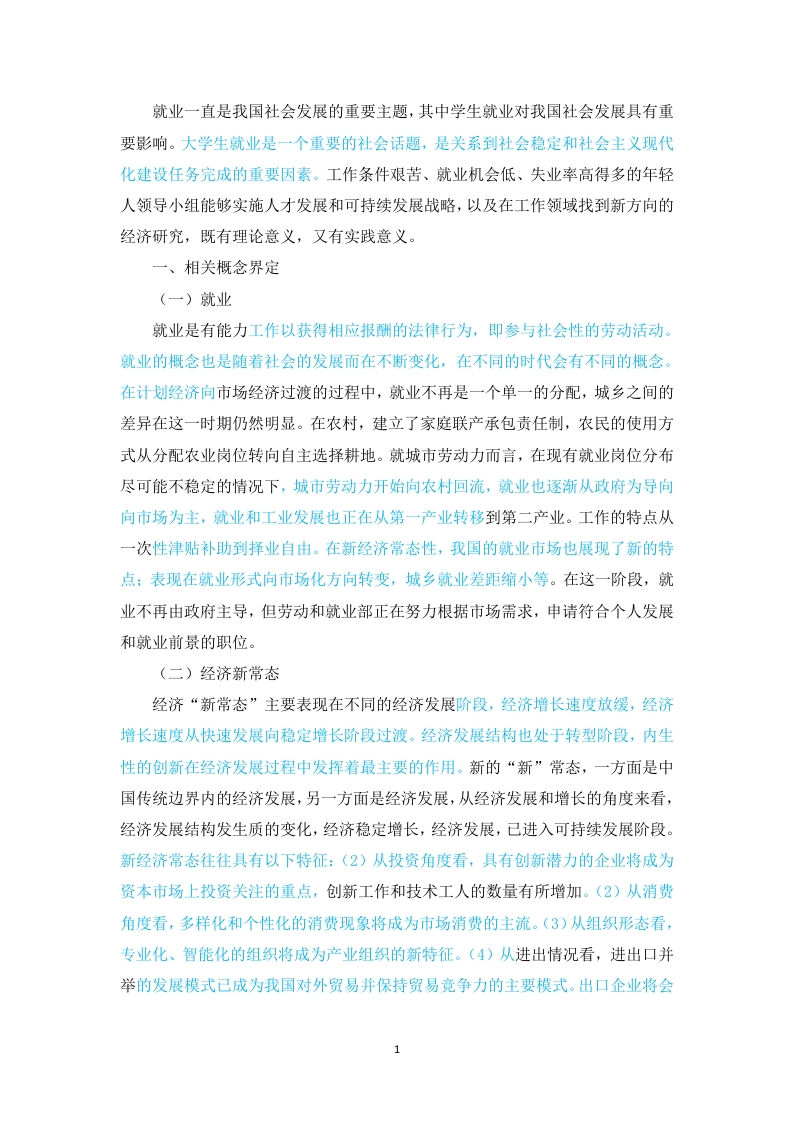 就业一直是我国社会发展的重要主题，其中学生就业对我国社会发展具有重要影响。大学生就业是一个重要的社会话题，是关系到社会稳定和社会主义现代化建设任务完成的重要因素。工作条件艰苦、就业机会低、失业率高得多的年轻人领导小组能够实施人才发展和可持续发展战略，以及在工作领域找到新方向的经济研究，既有理论意义，又有实践意义。

一、相关概念界定

（一）就业

就业是有能力工作以获得相应报酬的法律行为，即参与社会性的劳动活动。就业的概念也是随着社会的发展而在不断变化，在不同的时代会有不同的概念。在计划经济向市场经济过渡的过程中，就业不再是一个单一的分配，城乡之间的差异在这一时期仍然明显。在农村，建立了家庭联产承包责任制，农民的使用方式从分配农业岗位转向自主选择耕地。就城市劳动力而言，在现有就业岗位分布尽可能不稳定的情况下，城市劳动力开始向农村回流，就业也逐渐从政府为导向向市场为主，就业和工业发展也正在从第一产业转移到第二产业。工作的特点从一次性津贴补助到择业自由。在新经济常态性，我国的就业市场也展现了新的特点；表现在就业形式向市场化方向转变，城乡就业差距缩小等。在这一阶段，就业不再由政府主导，但劳动和就业部正在努力根据市场需求，申请符合个人发展和就业前景的职位。

（二）经济新常态

经济“新常态”主要表现在不同的经济发展阶段，经济增长速度放缓，经济增长速度从快速发展向稳定增长阶段过渡。经济发展结构也处于转型阶段，内生性的创新在经济发展过程中发挥着最主要的作用。新的“新”常态，一方面是中国传统边界内的经济发展，另一方面是经济发展，从经济发展和增长的角度来看，经济发展结构发生质的变化，经济稳定增长，经济发展，已进入可持续发展阶段。新经济常态往往具有以下特征：(2）从投资角度看，具有创新潜力的企业将成为资本市场上投资关注的重点，创新工作和技术工人的数量有所增加。(2）从消费角度看，多样化和个性化的消费现象将成为市场消费的主流。(3）从组织形态看，专业化、智能化的组织将成为产业组织的新特征。(4）从进出情况看，进出口并举的发展模式已成为我国对外贸易并保持贸易竞争力的主要模式。出口企业将会

1